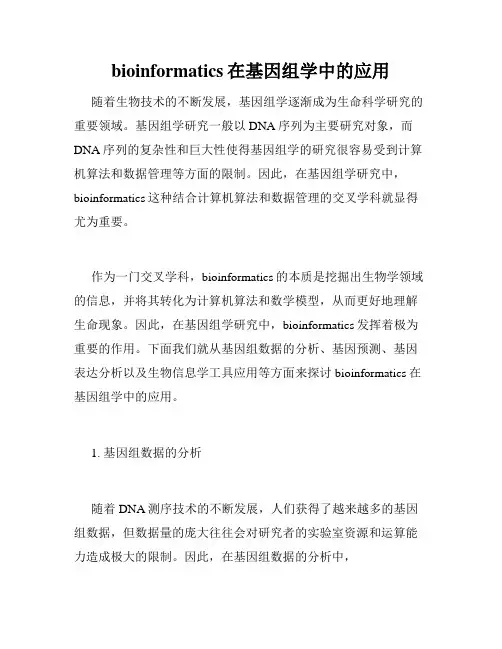 bioinformatics 在基因组学中的应用

随着生物技术的不断发展，基因组学逐渐成为生命科学研究的重要领域。基因组学研究一般以 DNA 序列为主要研究对象，而 DNA 序列的复杂性和巨大性使得基因组学的研究很容易受到计算机算法和数据管理等方面的限制。因此，在基因组学研究中，bioinformatics 这种结合计算机算法和数据管理的交叉学科就显得尤为重要。

作为一门交叉学科，bioinformatics 的本质是挖掘出生物学领域的信息，并将其转化为计算机算法和数学模型，从而更好地理解生命现象。因此，在基因组学研究中，bioinformatics 发挥着极为重要的作用。下面我们就从基因组数据的分析、基因预测、基因表达分析以及生物信息学工具应用等方面来探讨 bioinformatics 在基因组学中的应用。

1. 基因组数据的分析

随着 DNA 测序技术的不断发展，人们获得了越来越多的基因组数据，但数据量的庞大往往会对研究者的实验室资源和运算能力造成极大的限制。因此，在基因组数据的分析中，